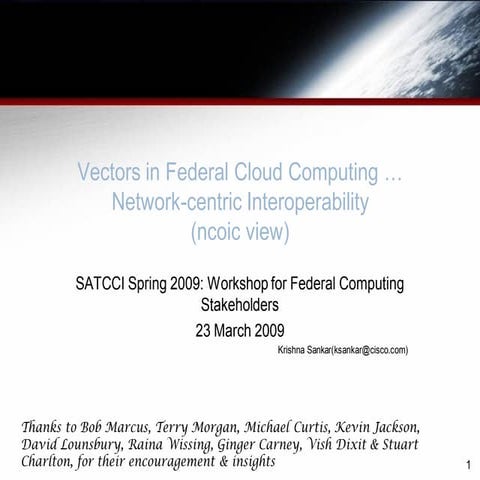 Vectors in Federal Cloud Computing …
Network-centric Interoperability
(ncoic view)

SATCCI Spring 2009: Workshop for Federal Computing Stakeholders

23 March 2009

Krishna Sankar(ksankar@cisco.com)

Thanks to Bob Marcus, Terry Morgan, Michael Curtis, Kevin Jackson, David Lounsbury, Raina Wissing, Ginger Carney, Vish Dixit & Stuart Charlton, for their encouragement & insights

1